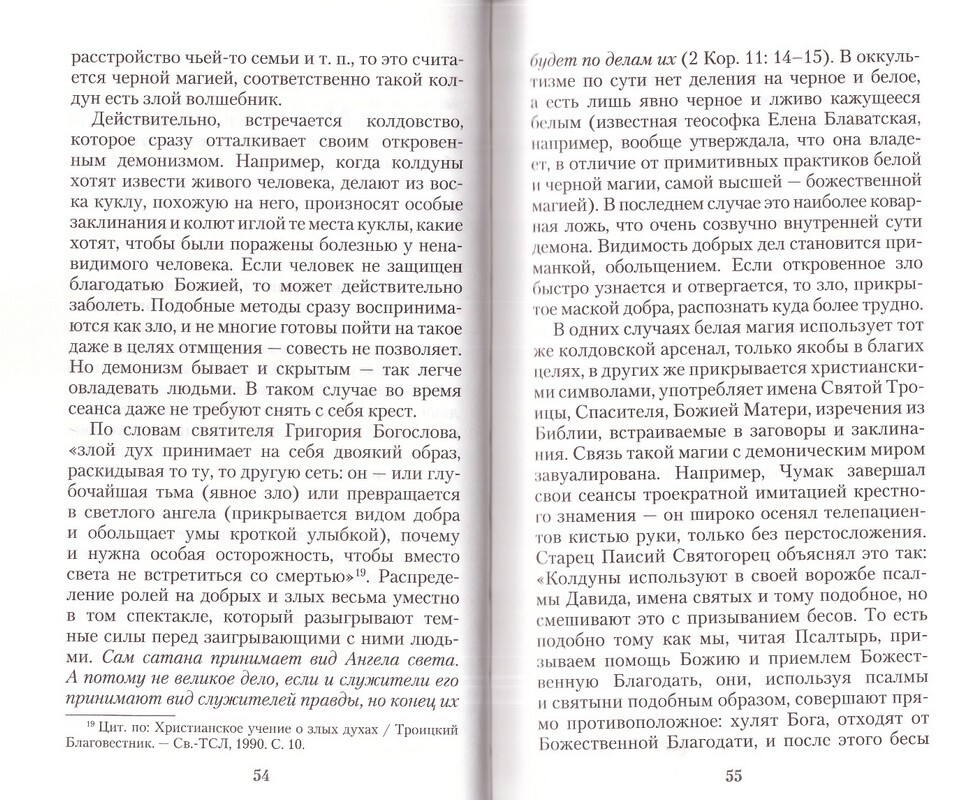 расстройство чьей-то семьи и т. п., то это считается черной магией, соответственно такой колдун есть злой волшебник.

Действительно, встречается колдовство, которое сразу отталкивает своим откровенным демонизмом. Например, когда колдуны хотят извести живого человека, делают из воска куклу, похожую на него, произносят особые заклинания и колют иглой те места куклы, какие хотят, чтобы были поражены болезнью у ненавидимого человека. Если человек не защищен благодатью Божией, то может действительно заболеть. Подобные методы сразу воспринимаются как зло, и не многие готовы пойти на такое даже в целях отмщения — совесть не позволяет. Но демонизм бывает и скрытым — так легче овладевать людьми. В таком случае во время сеанса даже не требуют снять с себя крест.

По словам святителя Григория Богослова, «злой дух принимает на себя двоякий образ, раскидывая то ту, то другую сеть: он — или глубочайшая тьма (явное зло) или превращается в светлого ангела (прикрывается видом добра и обольщает умы кроткой улыбкой), почему и нужна особая осторожность, чтобы вместо света не встретиться со смертью»$^{19}$. Распределение ролей на добрых и злых весьма уместно в том спектакле, который разыгрывают темные силы перед заигрывающими с ними людьми. Сам сатана принимает вид Ангела света. А потому не великое дело, если и служители его принимают вид служителей правды, но конец их

$^{19}$ Цит. по: Христианское учение о злых духах / Троицкий Благовестник. — Св.-ТСЛ, 1990. С. 10.

54

будет по делам их (2 Кор. 11: 14–15). В оккультизме по сути нет деления на черное и белое, а есть лишь явно черное и лживо кажущееся белым (известная теософка Елена Блаватская, например, вообще утверждала, что она владеет, в отличие от примитивных практиков белой и черной магии, самой высшей — божественной магией). В последнем случае это наиболее коварная ложь, что очень созвучно внутренней сути демона. Видимость добрых дел становится приманкой, обольщением. Если откровенное зло быстро узнается и отвергается, то зло, прикрытое маской добра, распознать куда более трудно.

В одних случаях белая магия использует тот же колдовской арсенал, только якобы в благих целях, в других же прикрывается христианскими символами, употребляет имена Святой Троицы, Спасителя, Божией Матери, изречения из Библии, встраиваемые в заговоры и заклинания. Связь такой магии с демоническим миром завуалирована. Например, Чумак завершал свои сеансы троекратной имитацией крестного знамения — он широко осенял телепациентов кистью руки, только без перстосложения. Старец Паисий Святогорец объяснял это так: «Колдуны используют в своей ворожбе псалмы Давида, имена святых и тому подобное, но смешивают это с призыванием бесов. То есть подобно тому как мы, читая Псалтырь, призываем помощь Божию и приемлем Божественную Благодать, они, используя псалмы и святыни подобным образом, совершают прямо противоположное: хулят Бога, отходят от Божественной Благодати, и после этого бесы

55